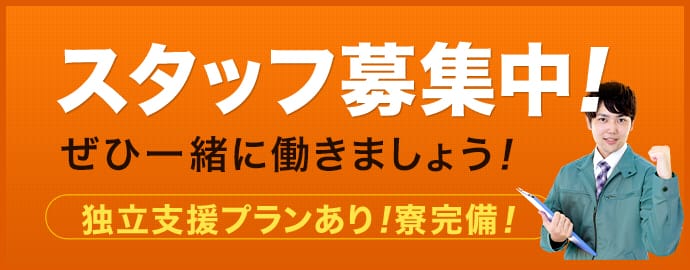 スタッフ募集中！

ぜひ一緒に働きましょう！

独立支援プランあり！寮完備！